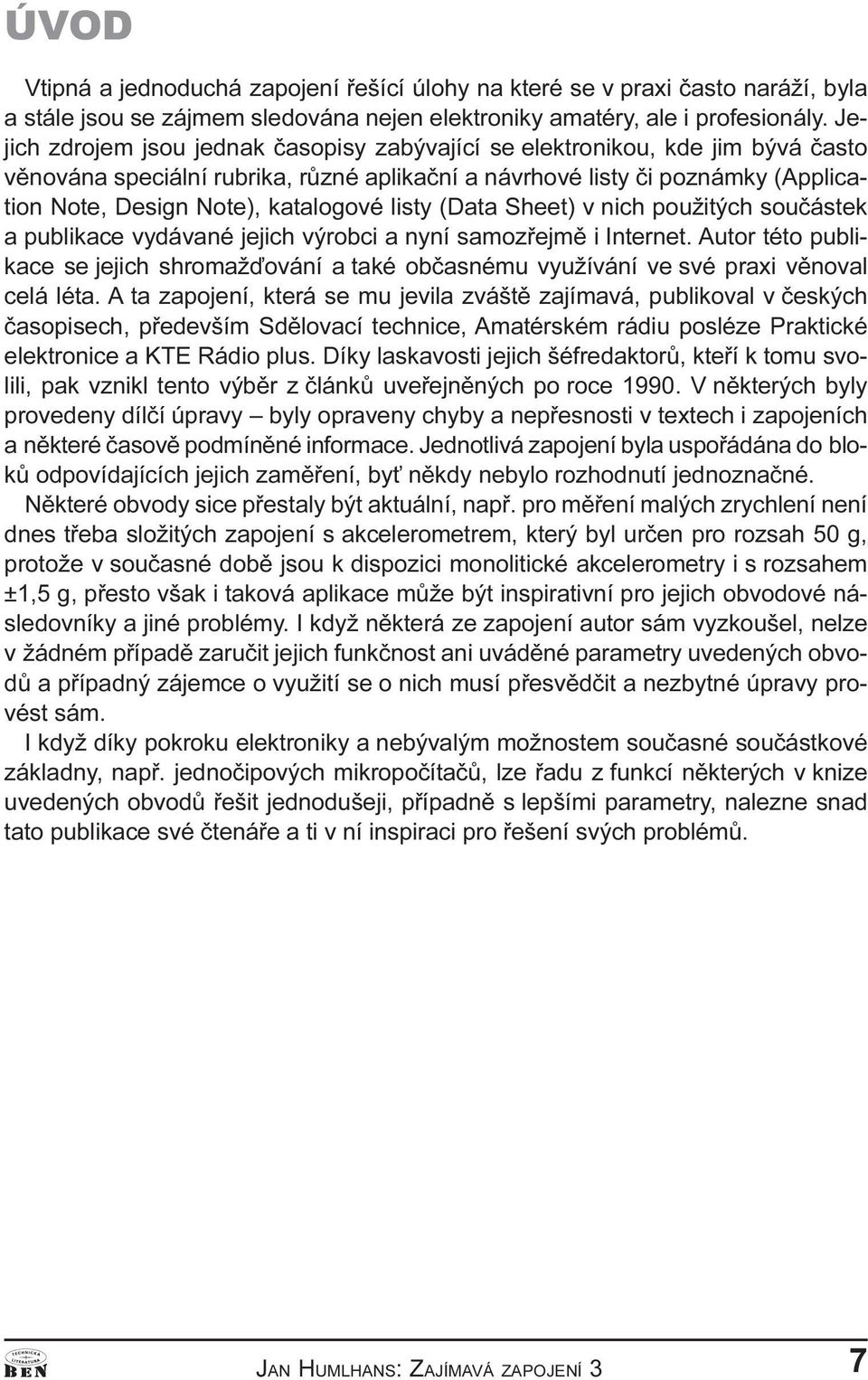 ÚVOD

Vtipná a jednoduchá zapojení řešící úlohy na které se v praxi často naráží, byla a stále jsou se zájmem sledována nejen elektroniky amatéry, ale i profesionály. Jejich zdrojem jsou jednak časopisy zabývající se elektronikou, kde jim bývá často věnována speciální rubrika, různé aplikační a návrhové listy či poznámky (Application Note, Design Note), katalogové listy (Data Sheet) v nich použitých součástek a publikace vydávané jejich výrobci a nyní samozřejmě i Internet. Autor této publikace se jejich shromažďování a také občasnému využívání ve své praxi věnoval celá léta. A ta zapojení, která se mu jevila zváště zajímavá, publikoval v českých časopisech, především Sdělovací technice, Amatérském rádiu posléze Praktické elektronice a KTE Rádio plus. Díky laskavosti jejich šéfredaktorů, kteří k tomu svolili, pak vznikl tento výběr z článků uveřejněných po roce 1990. V některých byly provedeny dílčí úpravy – byly opraveny chyby a nepřesnosti v textech i zapojeních a některé časově podmíněné informace. Jednotlivá zapojení byla uspořádána do bloků odpovídajících jejich zaměření, byť někdy nebylo rozhodnutí jednoznačné.

Některé obvody sice přestaly být aktuální, např. pro měření malých zrychlení není dnes třeba složitých zapojení s akcelerometrem, který byl určen pro rozsah 50 g, protože v současné době jsou k dispozici monolitické akcelerometry i s rozsahem ±1,5 g, přesto však i taková aplikace může být inspirativní pro jejich obvodové následovníky a jiné problémy. I když některá ze zapojení autor sám vyzkoušel, nelze v žádném případě zaručit jejich funkčnost ani uváděné parametry uvedených obvodů a případný zájemce o využití se o nich musí přesvědčit a nezbytné úpravy provést sám.

I když díky pokroku elektroniky a nebývalým možnostem současné součástkové základny, např. jednočipových mikropočítačů, lze řadu z funkcí některých v knize uvedených obvodů řešit jednodušeji, případně s lepšími parametry, nalezne snad tato publikace své čtenáře a ti v ní inspiraci pro řešení svých problémů.

TECHNICKÁ LITERATURA BEN

JAN HUMLHANS: ZAJÍMAVÁ ZAPOJENÍ 3

7